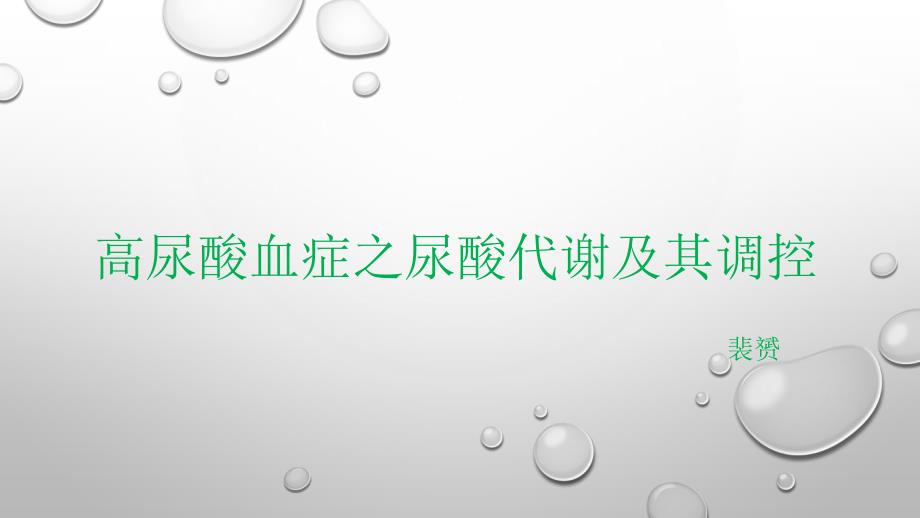 高尿酸血症之尿酸代谢及其调控

裴赟